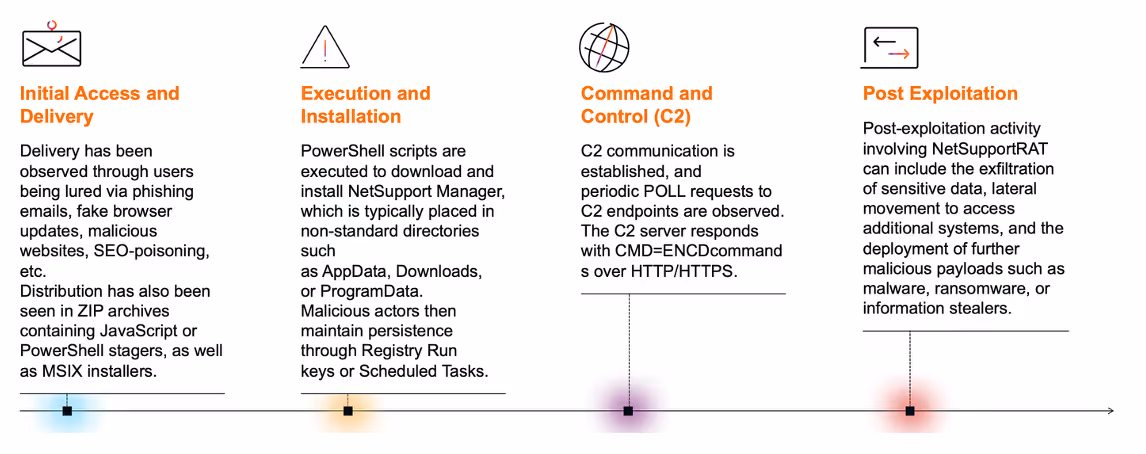 Initial Access and Delivery

Delivery has been observed through users being lured via phishing emails, fake browser updates, malicious websites, SEO-poisoning, etc.
Distribution has also been seen in ZIP archives containing JavaScript or PowerShell stagers, as well as MSIX installers.

Execution and Installation

PowerShell scripts are executed to download and install NetSupport Manager, which is typically placed in non-standard directories such
as AppData, Downloads, or ProgramData.
Malicious actors then maintain persistence through Registry Run keys or Scheduled Tasks.

Command and Control (C2)

C2 communication is established, and
periodic POLL requests to C2 endpoints are observed. The C2 server responds with CMD=ENCDcommand s over HTTP/HTTPS.

Post Exploitation

Post-exploitation activity involving NetSupportRAT can include the exfiltration of sensitive data, lateral movement to access additional systems, and the deployment of further malicious payloads such as malware, ransomware, or information stealers.